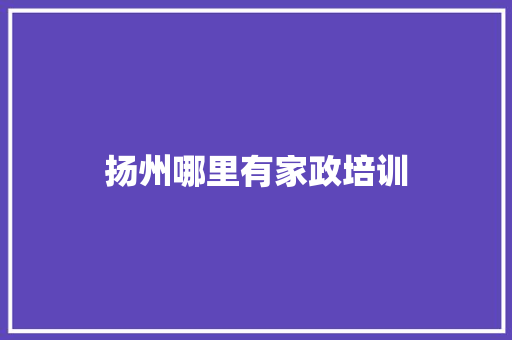 扬州哪里有家政培训